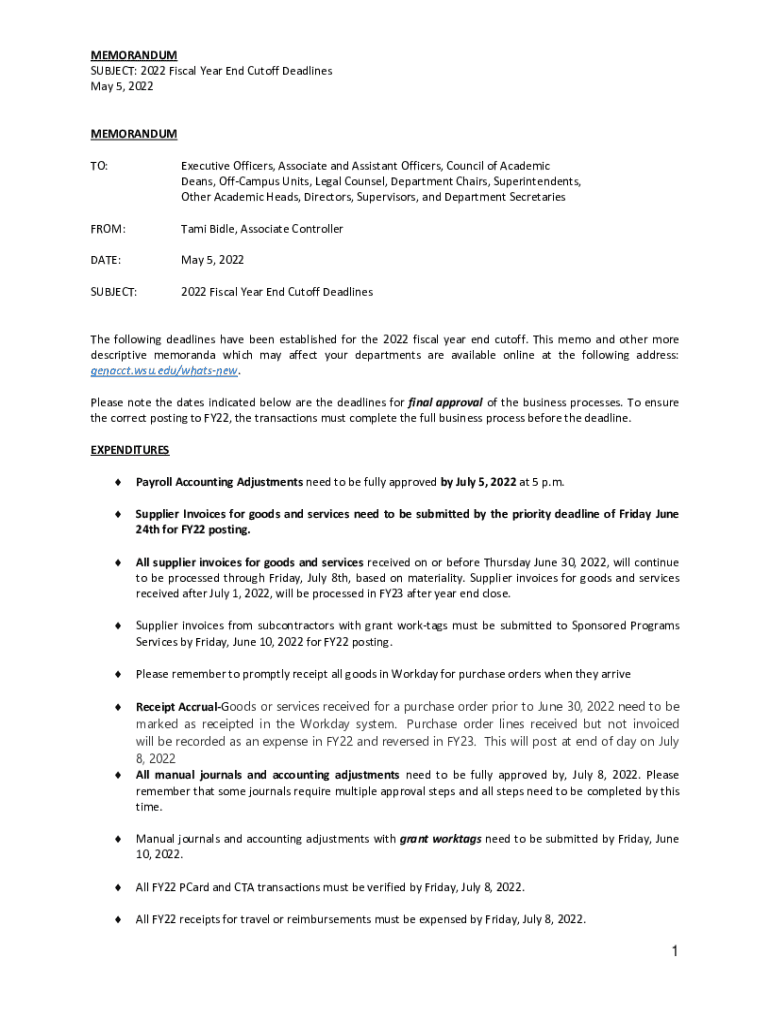 MEMORANDUM
SUBJECT: 2022 Fiscal Year End Cutoff Deadlines
May 5, 2022

MEMORANDUM

TO: Executive Officers, Associate and Assistant Officers, Council of Academic Deans, Off-Campus Units, Legal Counsel, Department Chairs, Superintendents, Other Academic Heads, Directors, Supervisors, and Department Secretaries

FROM: Tami Bidle, Associate Controller

DATE: May 5, 2022

SUBJECT: 2022 Fiscal Year End Cutoff Deadlines

The following deadlines have been established for the 2022 fiscal year end cutoff. This memo and other more descriptive memoranda which may affect your departments are available online at the following address: genacct.wsu.edu/whats-new.

Please note the dates indicated below are the deadlines for final approval of the business processes. To ensure the correct posting to FY22, the transactions must complete the full business process before the deadline.

EXPENDITURES

♦ Payroll Accounting Adjustments need to be fully approved by July 5, 2022 at 5 p.m.

♦ Supplier Invoices for goods and services need to be submitted by the priority deadline of Friday June 24th for FY22 posting.

♦ All supplier invoices for goods and services received on or before Thursday June 30, 2022, will continue to be processed through Friday, July 8th, based on materiality. Supplier invoices for goods and services received after July 1, 2022, will be processed in FY23 after year end close.

♦ Supplier invoices from subcontractors with grant work-tags must be submitted to Sponsored Programs Services by Friday, June 10, 2022 for FY22 posting.

♦ Please remember to promptly receipt all goods in Workday for purchase orders when they arrive

♦ Receipt Accrual-Goods or services received for a purchase order prior to June 30, 2022 need to be marked as receipted in the Workday system. Purchase order lines received but not invoiced will be recorded as an expense in FY22 and reversed in FY23. This will post at end of day on July 8, 2022
♦ All manual journals and accounting adjustments need to be fully approved by, July 8, 2022. Please remember that some journals require multiple approval steps and all steps need to be completed by this time.

♦ Manual journals and accounting adjustments with grant worktags need to be submitted by Friday, June 10, 2022.

♦ All FY22 PCard and CTA transactions must be verified by Friday, July 8, 2022.

♦ All FY22 receipts for travel or reimbursements must be expensed by Friday, July 8, 2022.

1